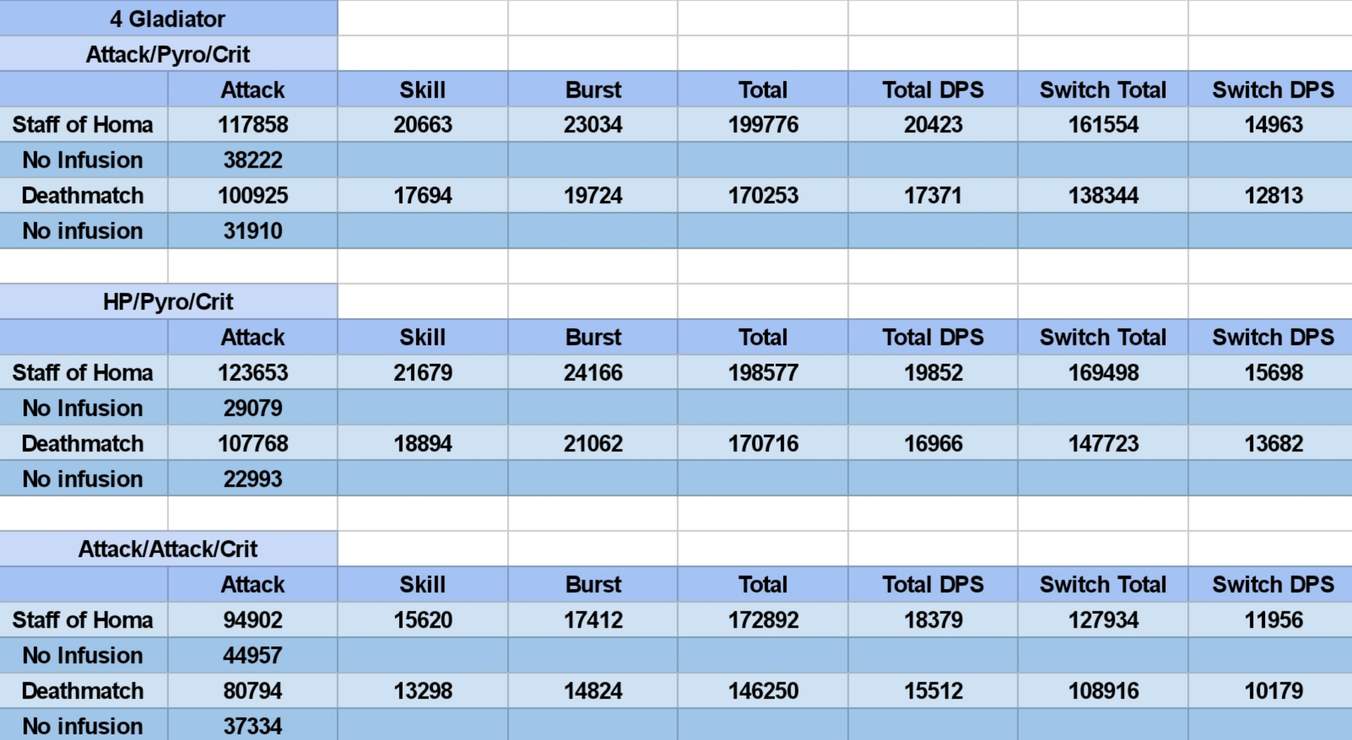 4 Gladiator

Attack/Pyro/Crit

| | Attack | Skill | Burst | Total | Total DPS | Switch Total | Switch DPS |
|---|---|---|---|---|---|---|---|
| Staff of Homa | 117858 | 20663 | 23034 | 199776 | 20423 | 161554 | 14963 |
| No Infusion | 38222 | | | | | | |
| Deathmatch | 100925 | 17694 | 19724 | 170253 | 17371 | 138344 | 12813 |
| No infusion | 31910 | | | | | | |

HP/Pyro/Crit

| | Attack | Skill | Burst | Total | Total DPS | Switch Total | Switch DPS |
|---|---|---|---|---|---|---|---|
| Staff of Homa | 123653 | 21679 | 24166 | 198577 | 19852 | 169498 | 15698 |
| No Infusion | 29079 | | | | | | |
| Deathmatch | 107768 | 18894 | 21062 | 170716 | 16966 | 147723 | 13682 |
| No infusion | 22993 | | | | | | |

Attack/Attack/Crit

| | Attack | Skill | Burst | Total | Total DPS | Switch Total | Switch DPS |
|---|---|---|---|---|---|---|---|
| Staff of Homa | 94902 | 15620 | 17412 | 172892 | 18379 | 127934 | 11956 |
| No Infusion | 44957 | | | | | | |
| Deathmatch | 80794 | 13298 | 14824 | 146250 | 15512 | 108916 | 10179 |
| No infusion | 37334 | | | | | | |